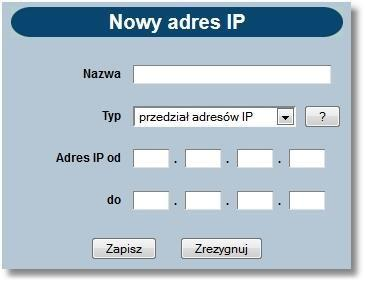 Nowy adres IP

Nazwa

Typ przedział adresów IP ?

Adres IP od . . .

do . . .

Zapisz Zrezygnuj